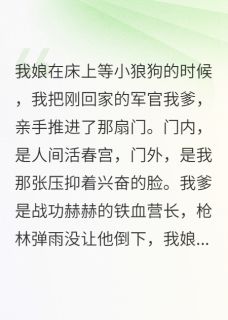 我娘在床上等小狼狗的时候，我把刚回家的军官我爹，亲手推进了那扇门。门内，是人间活春宫，门外，是我那张压抑着兴奋的脸。我爹是战功赫赫的铁血营长，枪林弹雨没让他倒下，我娘...